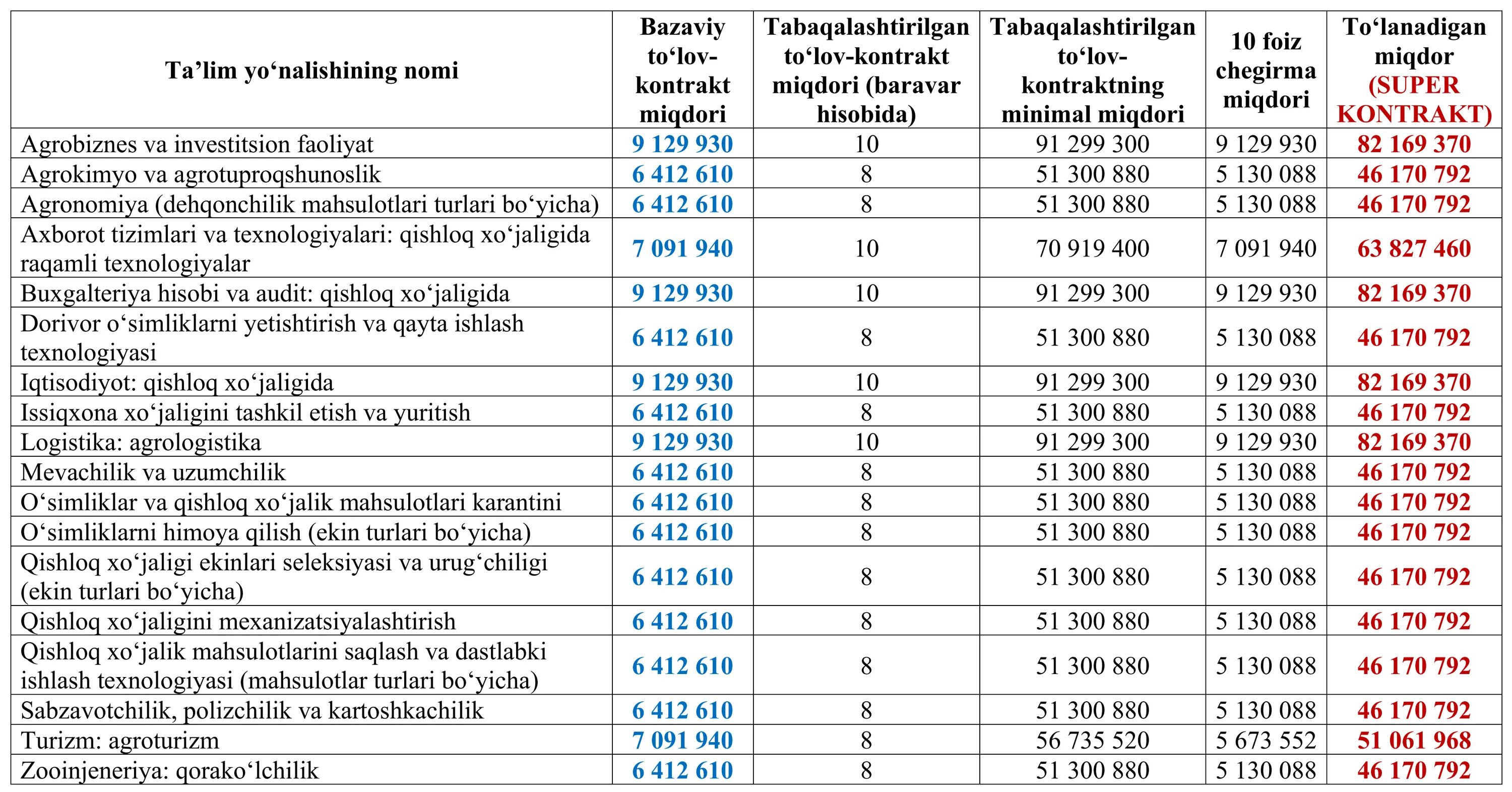 | Ta’lim yo‘nalishining nomi | Bazaviy to‘lov-kontrakt miqdori | Tabaqalashtirilgan to‘lov-kontrakt miqdori (baravar hisobida) | Tabaqalashtirilgan to‘lov-kontraktning minimal miqdori | 10 foiz chegirma miqdori | To‘lanadigan miqdor (SUPER KONTRAKT) |
|---|---|---|---|---|---|
| Agrobiznes va investitsion faoliyat | 9 129 930 | 10 | 91 299 300 | 9 129 930 | 82 169 370 |
| Agrokimyo va agrotuproqshunoslik | 6 412 610 | 8 | 51 300 880 | 5 130 088 | 46 170 792 |
| Agronomiya (dehqonchilik mahsulotlari turlari bo‘yicha) | 6 412 610 | 8 | 51 300 880 | 5 130 088 | 46 170 792 |
| Axborot tizimlari va texnologiyalari: qishloq xo‘jaligida raqamli texnologiyalar | 7 091 940 | 10 | 70 919 400 | 7 091 940 | 63 827 460 |
| Buxgalteriya hisobi va audit: qishloq xo‘jaligida | 9 129 930 | 10 | 91 299 300 | 9 129 930 | 82 169 370 |
| Dorivor o‘simliklarni yetishtirish va qayta ishlash texnologiyasi | 6 412 610 | 8 | 51 300 880 | 5 130 088 | 46 170 792 |
| Iqtisodiyot: qishloq xo‘jaligida | 9 129 930 | 10 | 91 299 300 | 9 129 930 | 82 169 370 |
| Issiqxona xo‘jaligini tashkil etish va yuritish | 6 412 610 | 8 | 51 300 880 | 5 130 088 | 46 170 792 |
| Logistika: agrologistika | 9 129 930 | 10 | 91 299 300 | 9 129 930 | 82 169 370 |
| Mevachilik va uzumchilik | 6 412 610 | 8 | 51 300 880 | 5 130 088 | 46 170 792 |
| O‘simliklar va qishloq xo‘jalik mahsulotlari karantini | 6 412 610 | 8 | 51 300 880 | 5 130 088 | 46 170 792 |
| O‘simliklarni himoya qilish (ekin turlari bo‘yicha) | 6 412 610 | 8 | 51 300 880 | 5 130 088 | 46 170 792 |
| Qishloq xo‘jaligi ekinlari seleksiyasi va urug‘chiligi (ekin turlari bo‘yicha) | 6 412 610 | 8 | 51 300 880 | 5 130 088 | 46 170 792 |
| Qishloq xo‘jaligini mexanizatsiyalashtirish | 6 412 610 | 8 | 51 300 880 | 5 130 088 | 46 170 792 |
| Qishloq xo‘jalik mahsulotlarini saqlash va dastlabki ishlash texnologiyasi (mahsulotlar turlari bo‘yicha) | 6 412 610 | 8 | 51 300 880 | 5 130 088 | 46 170 792 |
| Sabzavotchilik, polizchilik va kartoshkachilik | 6 412 610 | 8 | 51 300 880 | 5 130 088 | 46 170 792 |
| Turizm: agroturizm | 7 091 940 | 8 | 56 735 520 | 5 673 552 | 51 061 968 |
| Zooinjeneriya: qorako‘lchilik | 6 412 610 | 8 | 51 300 880 | 5 130 088 | 46 170 792 |